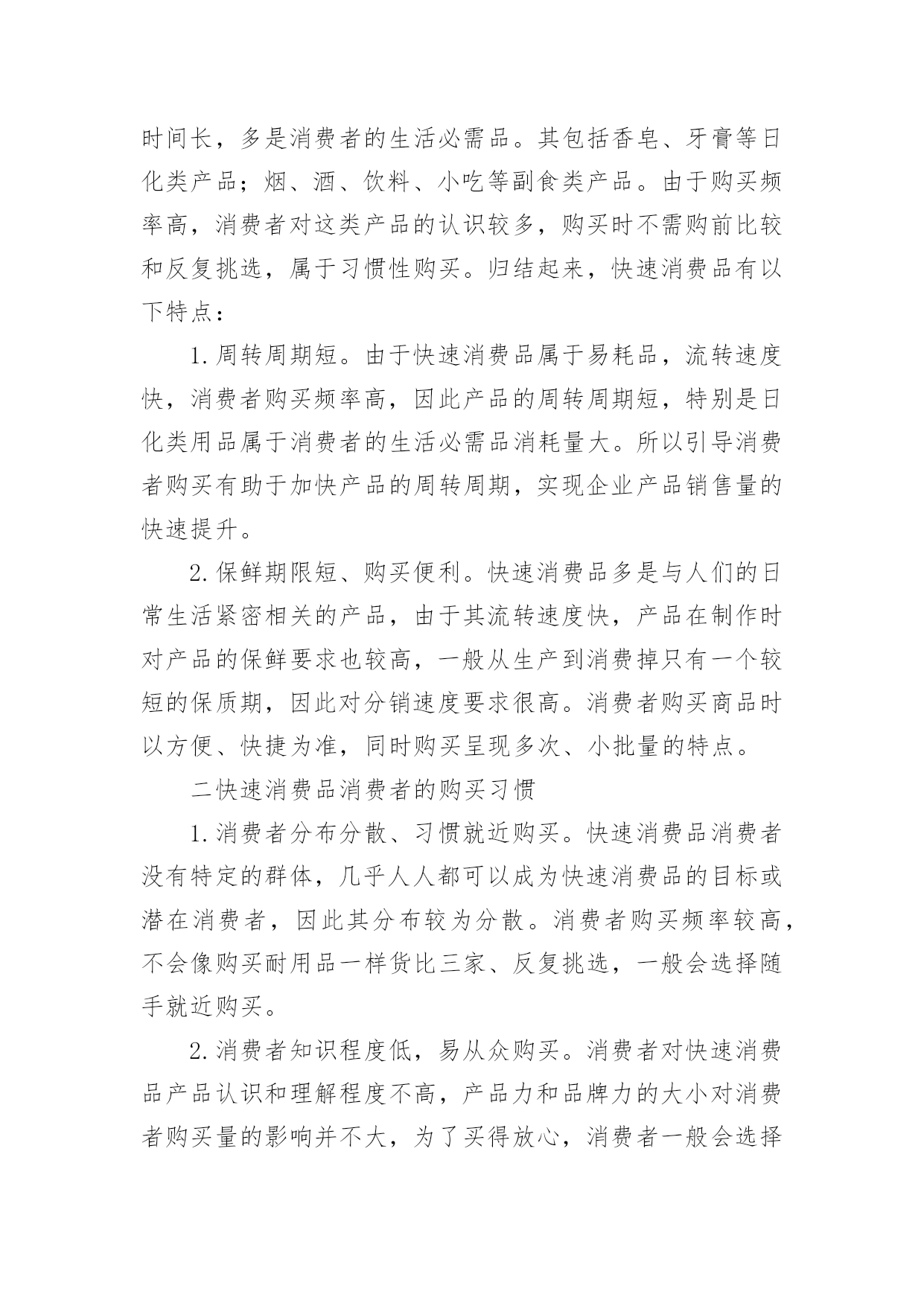 时间长，多是消费者的生活必需品。其包括香皂、牙膏等日化类产品；烟、酒、饮料、小吃等副食类产品。由于购买频率高，消费者对这类产品的认识较多，购买时不需购前比较和反复挑选，属于习惯性购买。归结起来，快速消费品有以下特点：

1.周转周期短。由于快速消费品属于易耗品，流转速度快，消费者购买频率高，因此产品的周转周期短，特别是日化类用品属于消费者的生活必需品消耗量大。所以引导消费者购买有助于加快产品的周转周期，实现企业产品销售量的快速提升。

2.保鲜期限短、购买便利。快速消费品多是与人们的日常生活紧密相关的产品，由于其流转速度快，产品在制作时对产品的保鲜要求也较高，一般从生产到消费掉只有一个较短的保质期，因此对分销速度要求很高。消费者购买商品时以方便、快捷为准，同时购买呈现多次、小批量的特点。

二快速消费品消费者的购买习惯

1.消费者分布分散、习惯就近购买。快速消费品消费者没有特定的群体，几乎人人都可以成为快速消费品的目标或潜在消费者，因此其分布较为分散。消费者购买频率较高，不会像购买耐用品一样货比三家、反复挑选，一般会选择随手就近购买。

2.消费者知识程度低，易从众购买。消费者对快速消费品产品认识和理解程度不高，产品力和品牌力的大小对消费者购买量的影响并不大，为了买得放心，消费者一般会选择